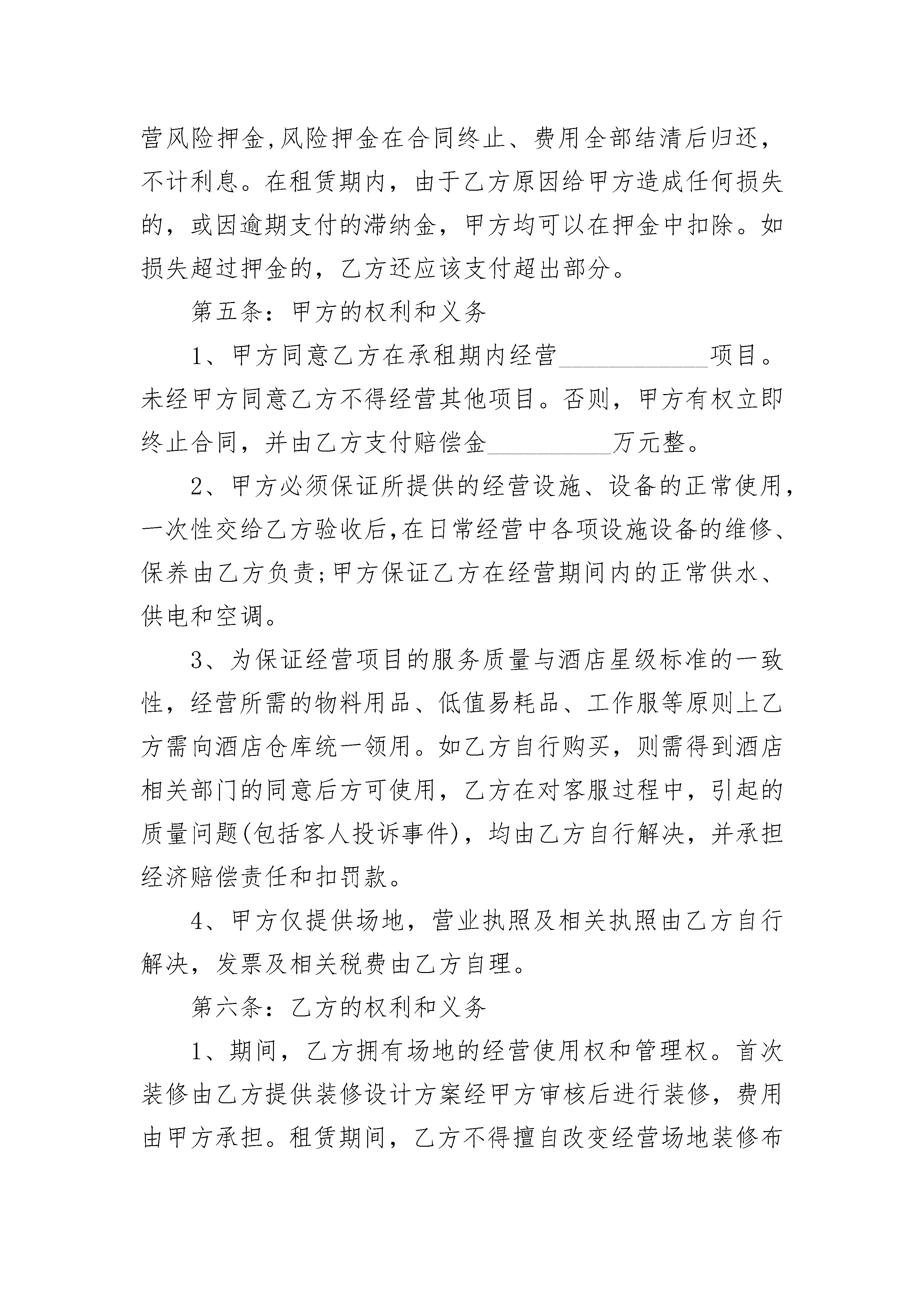 营风险押金,风险押金在合同终止、费用全部结清后归还，不计利息。在租赁期内，由于乙方原因给甲方造成任何损失的，或因逾期支付的滞纳金，甲方均可以在押金中扣除。如损失超过押金的，乙方还应该支付超出部分。

第五条：甲方的权利和义务

1、甲方同意乙方在承租期内经营____________项目。未经甲方同意乙方不得经营其他项目。否则，甲方有权立即终止合同，并由乙方支付赔偿金__________万元整。

2、甲方必须保证所提供的经营设施、设备的正常使用，一次性交给乙方验收后,在日常经营中各项设施设备的维修、保养由乙方负责;甲方保证乙方在经营期间内的正常供水、供电和空调。

3、为保证经营项目的服务质量与酒店星级标准的一致性，经营所需的物料用品、低值易耗品、工作服等原则上乙方需向酒店仓库统一领用。如乙方自行购买，则需得到酒店相关部门的同意后方可使用，乙方在对客服过程中，引起的质量问题(包括客人投诉事件)，均由乙方自行解决，并承担经济赔偿责任和扣罚款。

4、甲方仅提供场地，营业执照及相关执照由乙方自行解决，发票及相关税费由乙方自理。

第六条：乙方的权利和义务

1、期间，乙方拥有场地的经营使用权和管理权。首次装修由乙方提供装修设计方案经甲方审核后进行装修，费用由甲方承担。租赁期间，乙方不得擅自改变经营场地装修布